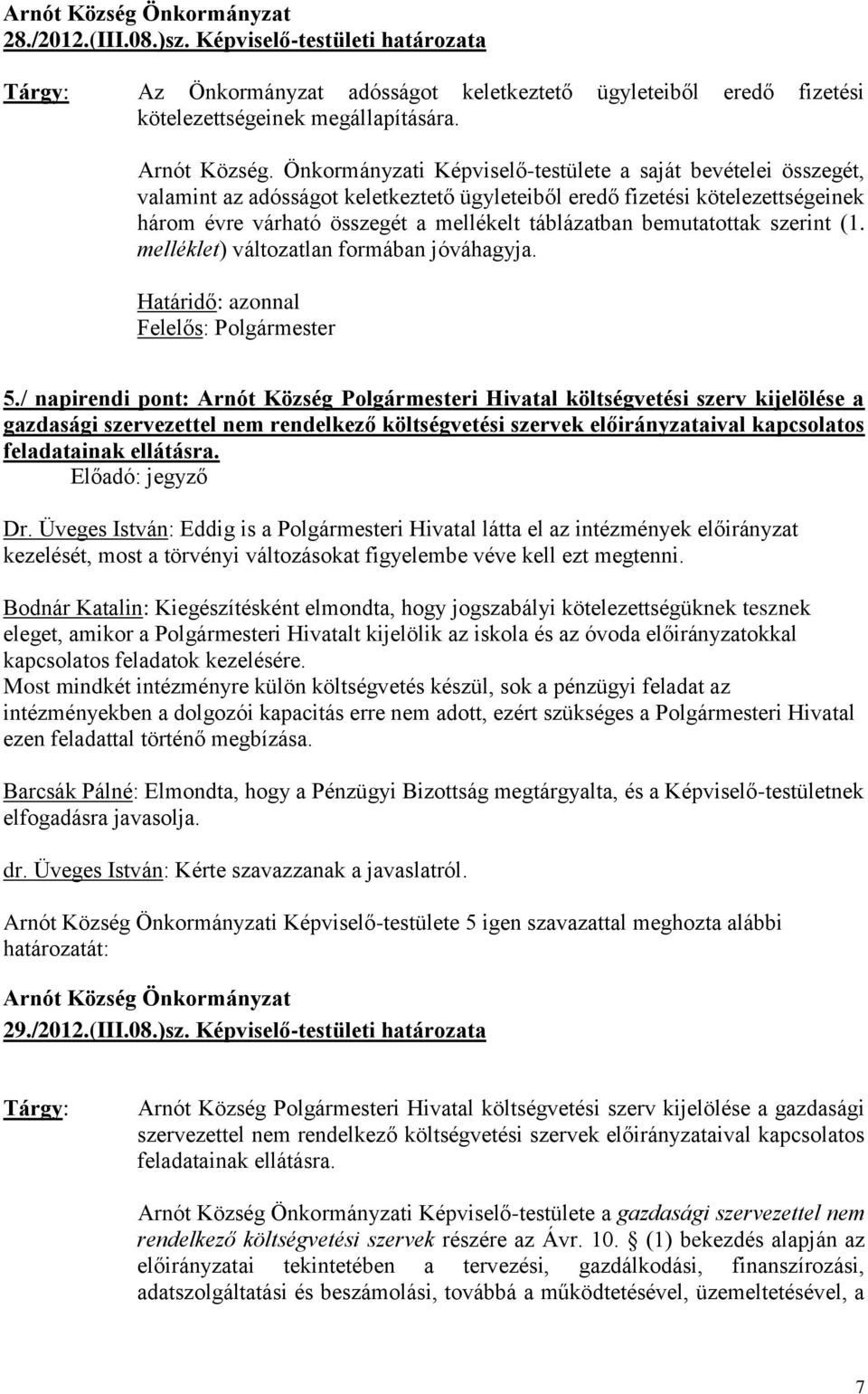 Arnót Község Önkormányzat
28./2012.(III.08.)sz. Képviselő-testületi határozata

Tárgy: Az Önkormányzat adósságot keletkeztető ügyleteiből eredő fizetési kötelezettségeinek megállapítására.

Arnót Község. Önkormányzati Képviselő-testülete a saját bevételei összegét, valamint az adósságot keletkeztető ügyleteiből eredő fizetési kötelezettségeinek három évre várható összegét a mellékelt táblázatban bemutatottak szerint (1. melléklet) változatlan formában jóváhagyja.

Határidő: azonnal
Felelős: Polgármester

5./ napirendi pont: Arnót Község Polgármesteri Hivatal költségvetési szerv kijelölése a gazdasági szervezettel nem rendelkező költségvetési szervek előirányzataival kapcsolatos feladatainak ellátásra.
Előadó: jegyző

Dr. Üveges István: Eddig is a Polgármesteri Hivatal látta el az intézmények előirányzat kezelését, most a törvényi változásokat figyelembe véve kell ezt megtenni.

Bodnár Katalin: Kiegészítésként elmondta, hogy jogszabályi kötelezettségüknek tesznek eleget, amikor a Polgármesteri Hivatalt kijelölik az iskola és az óvoda előirányzatokkal kapcsolatos feladatok kezelésére.
Most mindkét intézményre külön költségvetés készül, sok a pénzügyi feladat az intézményekben a dolgozói kapacitás erre nem adott, ezért szükséges a Polgármesteri Hivatal ezen feladattal történő megbízása.

Barcsák Pálné: Elmondta, hogy a Pénzügyi Bizottság megtárgyalta, és a Képviselő-testületnek elfogadásra javasolja.

dr. Üveges István: Kérte szavazzanak a javaslatról.

Arnót Község Önkormányzati Képviselő-testülete 5 igen szavazattal meghozta alábbi határozatát:

Arnót Község Önkormányzat
29./2012.(III.08.)sz. Képviselő-testületi határozata

Tárgy: Arnót Község Polgármesteri Hivatal költségvetési szerv kijelölése a gazdasági szervezettel nem rendelkező költségvetési szervek előirányzataival kapcsolatos feladatainak ellátásra.

Arnót Község Önkormányzati Képviselő-testülete a gazdasági szervezettel nem rendelkező költségvetési szervek részére az Ávr. 10. § (1) bekezdés alapján az előirányzatai tekintetében a tervezési, gazdálkodási, finanszírozási, adatszolgáltatási és beszámolási, továbbá a működtetésével, üzemeltetésével, a

7